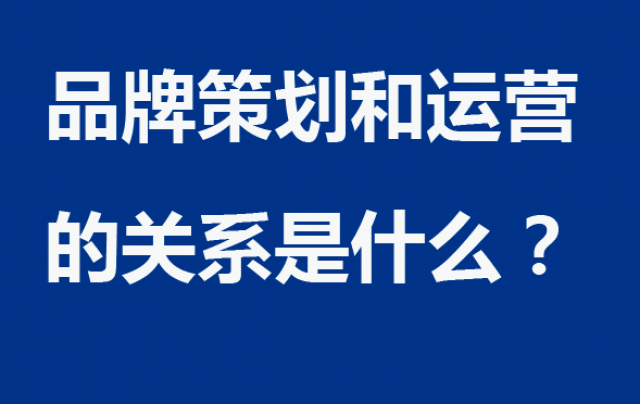 品牌策划和运营的关系是什么？